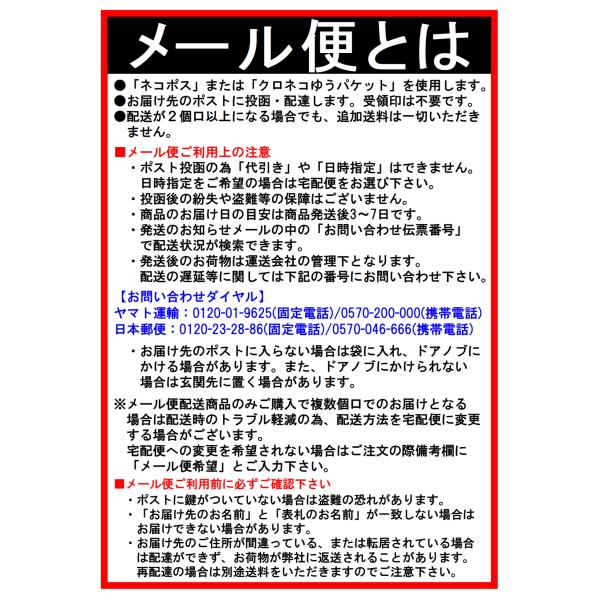 メール便とは

●「ネコポス」または「クロネコゆうパケット」を使用します。
●お届け先のポストに投函・配達します。受領印は不要です。
●配送が２個口以上になる場合でも、追加送料は一切いただきません。

■メール便ご利用上の注意
・ポスト投函の為「代引き」や「日時指定」はできません。日時指定をご希望の場合は宅配便をお選び下さい。
・投函後の紛失や盗難等の保障はございません。
・商品のお届け日の目安は商品発送後3～7日です。
・発送のお知らせメールの中の「お問い合わせ伝票番号」で配送状況が検索できます。
・発送後のお荷物は運送会社の管理下となります。配送の遅延等に関しては下記の番号にお問い合わせ下さい。

【お問い合わせダイヤル】
ヤマト運輸：0120-01-9625(固定電話)/0570-200-000(携帯電話)
日本郵便：0120-23-28-86(固定電話)/0570-046-666(携帯電話)

・お届け先のポストに入らない場合は袋に入れ、ドアノブにかける場合があります。また、ドアノブにかけられない場合は玄関先に置く場合があります。

※メール便配送商品のみご購入で複数個口でのお届けとなる場合は配送時のトラブル軽減の為、配送方法を宅配便に変更する場合がございます。
宅配便への変更を希望されない場合はご注文の際備考欄に「メール便希望」とご入力下さい。

■メール便ご利用前に必ずご確認下さい
・ポストに鍵がついていない場合は盗難の恐れがあります。
・「お届け先のお名前」と「表札のお名前」が一致しない場合はお届けできない場合があります。
・お届け先のご住所が間違っている、または転居されている場合は配達ができず、お荷物が弊社に返送されることがあります。再配達の場合は別途送料をいただきますのでご注意下さい。